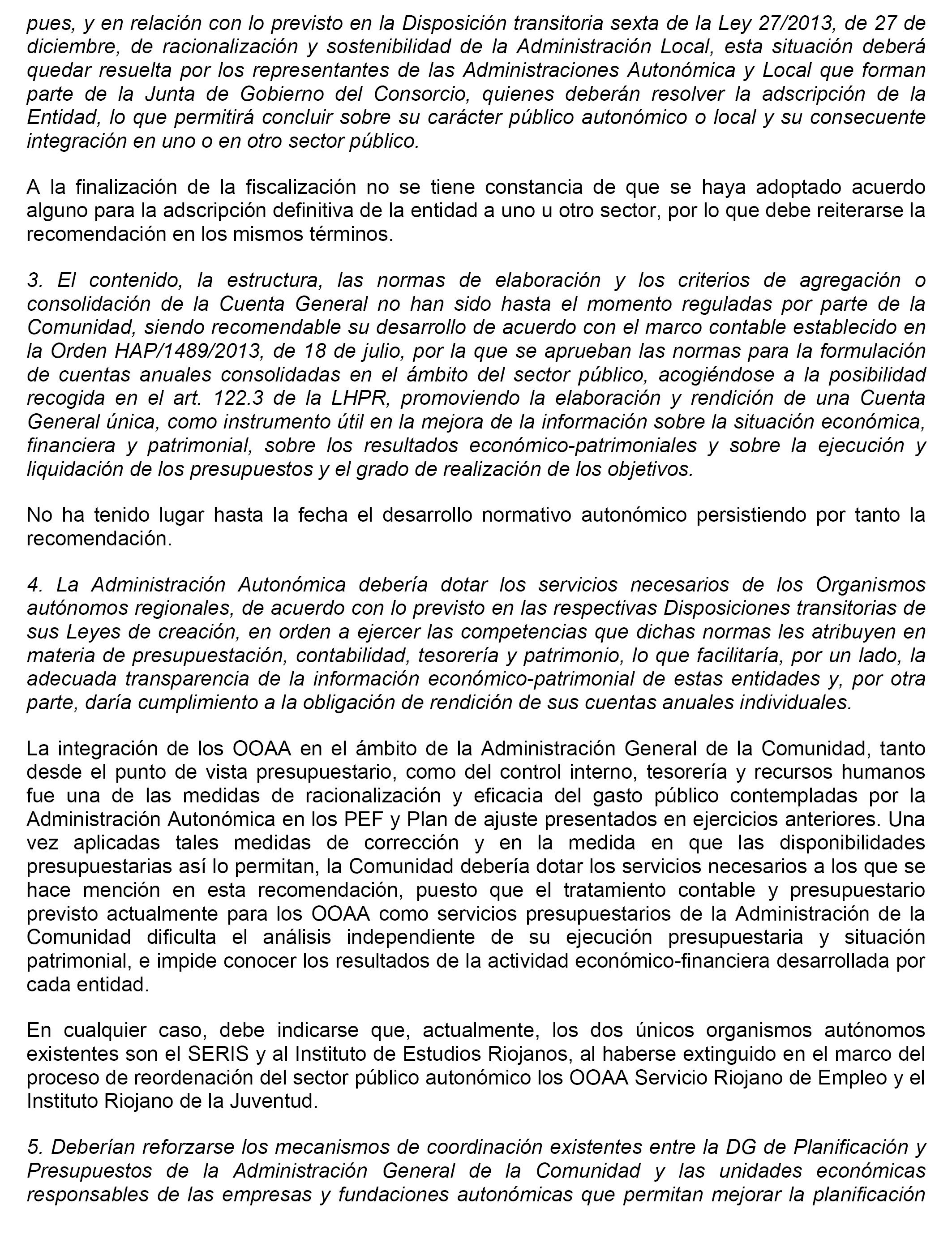 pues, y en relación con lo previsto en la Disposición transitoria sexta de la Ley 27/2013, de 27 de diciembre, de racionalización y sostenibilidad de la Administración Local, esta situación deberá quedar resuelta por los representantes de las Administraciones Autonómica y Local que forman parte de la Junta de Gobierno del Consorcio, quienes deberán resolver la adscripción de la Entidad, lo que permitirá concluir sobre su carácter público autonómico o local y su consecuente integración en uno o en otro sector público.

A la finalización de la fiscalización no se tiene constancia de que se haya adoptado acuerdo alguno para la adscripción definitiva de la entidad a uno u otro sector, por lo que debe reiterarse la recomendación en los mismos términos.

3. El contenido, la estructura, las normas de elaboración y los criterios de agregación o consolidación de la Cuenta General no han sido hasta el momento reguladas por parte de la Comunidad, siendo recomendable su desarrollo de acuerdo con el marco contable establecido en la Orden HAP/1489/2013, de 18 de julio, por la que se aprueban las normas para la formulación de cuentas anuales consolidadas en el ámbito del sector público, acogiéndose a la posibilidad recogida en el art. 122.3 de la LHPR, promoviendo la elaboración y rendición de una Cuenta General única, como instrumento útil en la mejora de la información sobre la situación económica, financiera y patrimonial, sobre los resultados económico-patrimoniales y sobre la ejecución y liquidación de los presupuestos y el grado de realización de los objetivos.

No ha tenido lugar hasta la fecha el desarrollo normativo autonómico persistiendo por tanto la recomendación.

4. La Administración Autonómica debería dotar los servicios necesarios de los Organismos autónomos regionales, de acuerdo con lo previsto en las respectivas Disposiciones transitorias de sus Leyes de creación, en orden a ejercer las competencias que dichas normas les atribuyen en materia de presupuestación, contabilidad, tesorería y patrimonio, lo que facilitaría, por un lado, la adecuada transparencia de la información económico-patrimonial de estas entidades y, por otra parte, daría cumplimiento a la obligación de rendición de sus cuentas anuales individuales.

La integración de los OOAA en el ámbito de la Administración General de la Comunidad, tanto desde el punto de vista presupuestario, como del control interno, tesorería y recursos humanos fue una de las medidas de racionalización y eficacia del gasto público contempladas por la Administración Autonómica en los PEF y Plan de ajuste presentados en ejercicios anteriores. Una vez aplicadas tales medidas de corrección y en la medida en que las disponibilidades presupuestarias así lo permitan, la Comunidad debería dotar los servicios necesarios a los que se hace mención en esta recomendación, puesto que el tratamiento contable y presupuestario previsto actualmente para los OOAA como servicios presupuestarios de la Administración de la Comunidad dificulta el análisis independiente de su ejecución presupuestaria y situación patrimonial, e impide conocer los resultados de la actividad económico-financiera desarrollada por cada entidad.

En cualquier caso, debe indicarse que, actualmente, los dos únicos organismos autónomos existentes son el SERIS y al Instituto de Estudios Riojanos, al haberse extinguido en el marco del proceso de reordenación del sector público autonómico los OOAA Servicio Riojano de Empleo y el Instituto Riojano de la Juventud.

5. Deberían reforzarse los mecanismos de coordinación existentes entre la DG de Planificación y Presupuestos de la Administración General de la Comunidad y las unidades económicas responsables de las empresas y fundaciones autonómicas que permitan mejorar la planificación